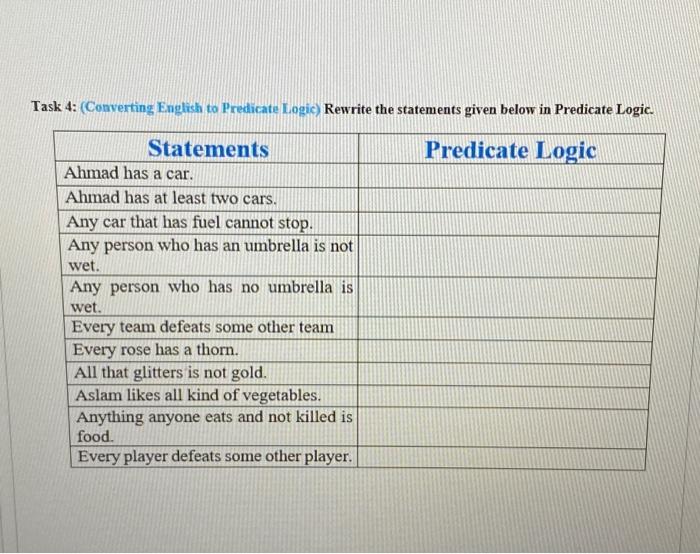 Task 4: (Converting English to Predicate Logic) Rewrite the statements given below in Predicate Logic.

| Statements | Predicate Logic |
|---|---|
| Ahmad has a car. | |
| Ahmad has at least two cars. | |
| Any car that has fuel cannot stop. | |
| Any person who has an umbrella is not wet. | |
| Any person who has no umbrella is wet. | |
| Every team defeats some other team | |
| Every rose has a thorn. | |
| All that glitters is not gold. | |
| Aslam likes all kind of vegetables. | |
| Anything anyone eats and not killed is food. | |
| Every player defeats some other player. | |